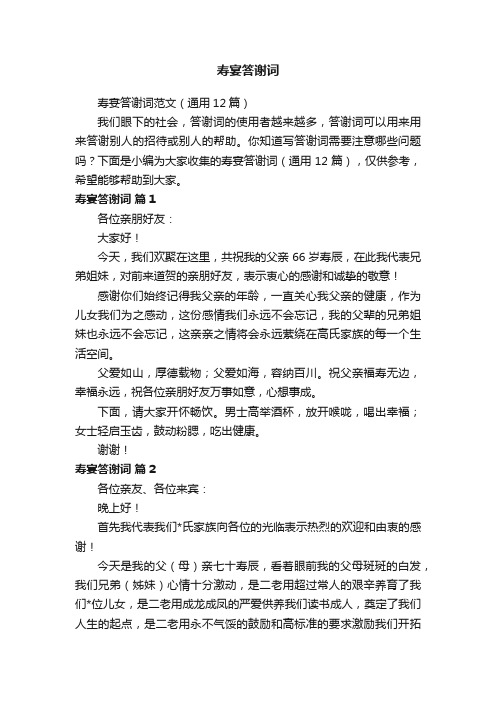 寿宴答谢词

寿宴答谢词范文（通用12篇）

我们眼下的社会，答谢词的使用者越来越多，答谢词可以用来用来答谢别人的招待或别人的帮助。你知道写答谢词需要注意哪些问题吗？下面是小编为大家收集的寿宴答谢词（通用12篇），仅供参考，希望能够帮助到大家。

寿宴答谢词 篇1

各位亲朋好友：

大家好！

今天，我们欢聚在这里，共祝我的父亲66岁寿辰，在此我代表兄弟姐妹，对前来道贺的亲朋好友，表示衷心的感谢和诚挚的敬意！

感谢你们始终记得我父亲的年龄，一直关心我父亲的健康，作为儿女我们为之感动，这份感情我们永远不会忘记，我的父辈的兄弟姐妹也永远不会忘记，这亲亲之情将会永远萦绕在高氏家族的每一个生活空间。

父爱如山，厚德载物；父爱如海，容纳百川。祝父亲福寿无边，幸福永远，祝各位亲朋好友万事如意，心想事成。

下面，请大家开怀畅饮。男士高举酒杯，放开喉咙，喝出幸福；女士轻启玉齿，鼓动粉腮，吃出健康。

谢谢！

寿宴答谢词 篇2

各位亲友、各位来宾：

晚上好！

首先我代表我们*氏家族向各位的光临表示热烈的欢迎和由衷的感谢！

今天是我的父（母）亲七十寿辰，看着眼前我的父母斑斑的白发，我们兄弟（姊妹）心情十分激动，是二老用超过常人的艰辛养育了我们*位儿女，是二老用成龙成凤的严爱供养我们读书成人，奠定了我们人生的起点，是二老用永不气馁的鼓励和高标准的要求激励我们开拓